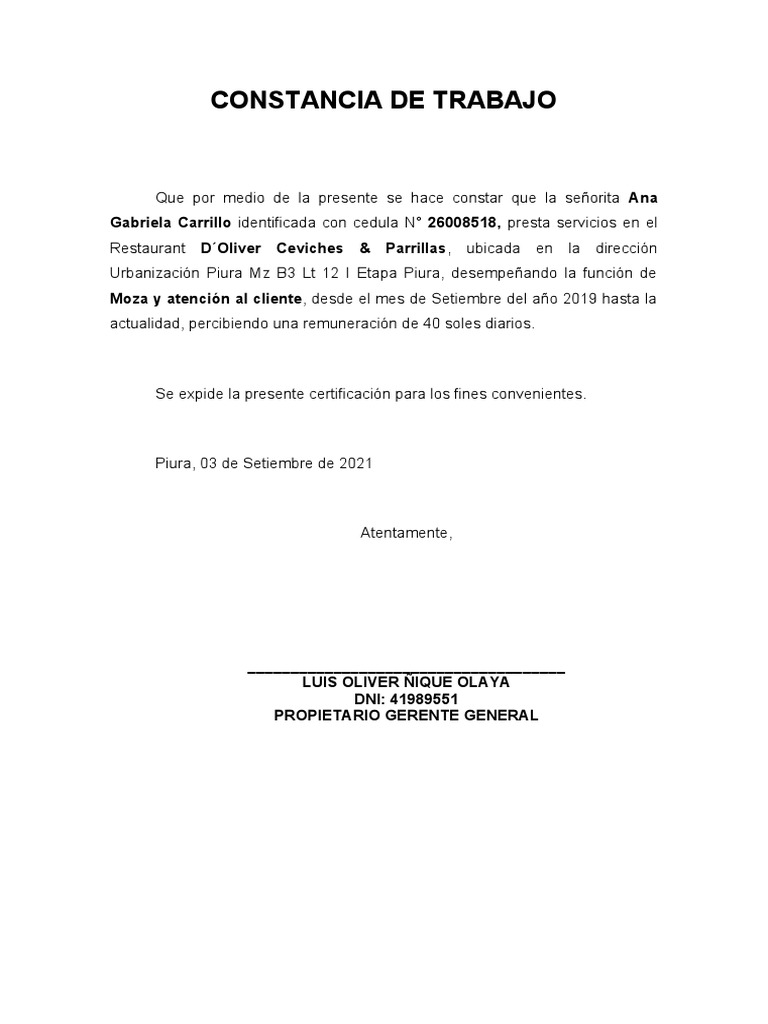 CONSTANCIA DE TRABAJO

Que por medio de la presente se hace constar que la señorita Ana Gabriela Carrillo identificada con cedula N° 26008518, presta servicios en el Restaurant D´Oliver Ceviches & Parrillas, ubicada en la dirección Urbanización Piura Mz B3 Lt 12 I Etapa Piura, desempeñando la función de Moza y atención al cliente, desde el mes de Setiembre del año 2019 hasta la actualidad, percibiendo una remuneración de 40 soles diarios.

Se expide la presente certificación para los fines convenientes.

Piura, 03 de Setiembre de 2021

Atentamente,

LUIS OLIVER ÑIQUE OLAYA
DNI: 41989551
PROPIETARIO GERENTE GENERAL